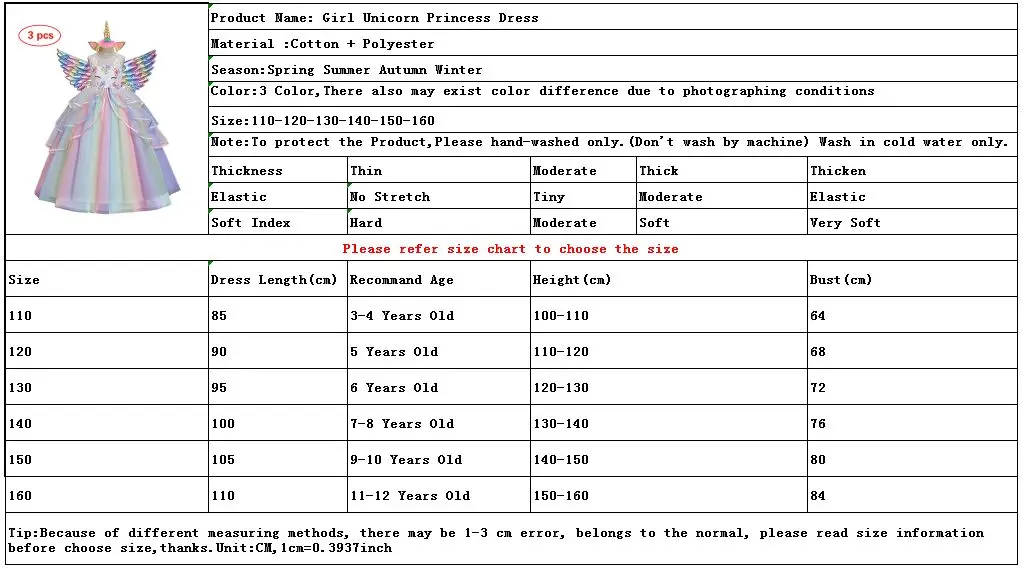 3 pcs

Product Name: Girl Unicorn Princess Dress

Material :Cotton + Polyester

Season:Spring Summer Autumn Winter

Color:3 Color,There also may exist color difference due to photographing conditions

Size:110-120-130-140-150-160

Note:To protect the Product,Please hand-washed only.(Don't wash by machine) Wash in cold water only.

| Thickness | Thin | Moderate | Thick | Thicken |
|---|---|---|---|---|
| Elastic | No Stretch | Tiny | Moderate | Elastic |
| Soft Index | Hard | Moderate | Soft | Very Soft |

Please refer size chart to choose the size

| Size | Dress Length(cm) | Recommand Age | Height(cm) | Bust(cm) |
|---|---|---|---|---|
| 110 | 85 | 3-4 Years Old | 100-110 | 64 |
| 120 | 90 | 5 Years Old | 110-120 | 68 |
| 130 | 95 | 6 Years Old | 120-130 | 72 |
| 140 | 100 | 7-8 Years Old | 130-140 | 76 |
| 150 | 105 | 9-10 Years Old | 140-150 | 80 |
| 160 | 110 | 11-12 Years Old | 150-160 | 84 |

Tip:Because of different measuring methods, there may be 1-3 cm error, belongs to the normal, please read size information before choose size,thanks.Unit:CM,1cm=0.3937inch